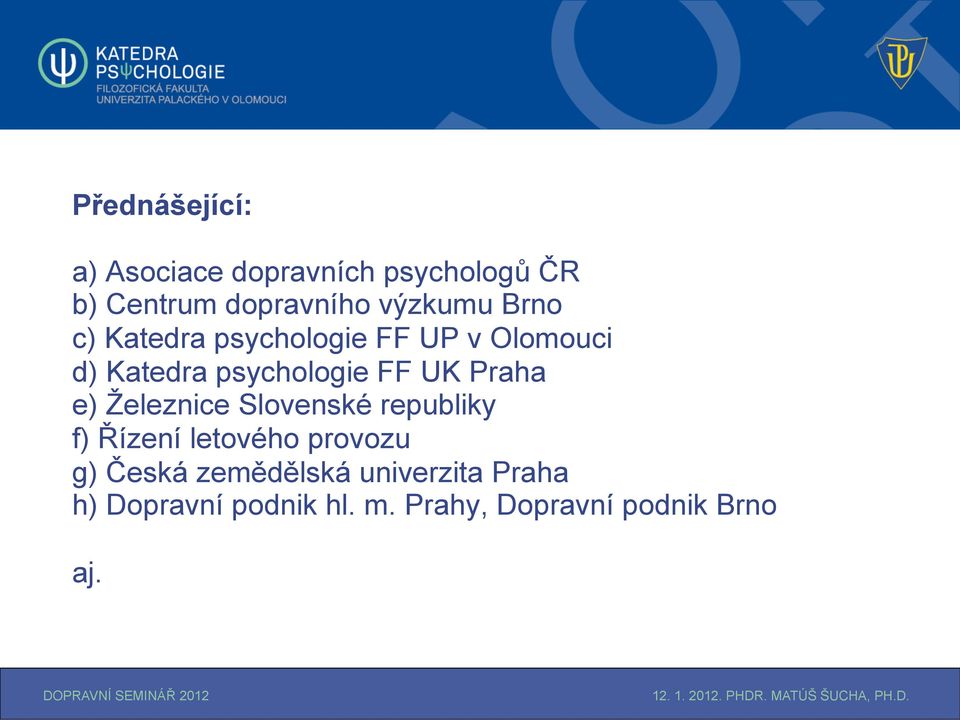 KATEDRA
PSΨCHOLOGIE
FILOZOFICKÁ FAKULTA
UNIVERZITA PALACKÉHO V OLOMOUCI

Přednášející:

a) Asociace dopravních psychologů ČR
b) Centrum dopravního výzkumu Brno
c) Katedra psychologie FF UP v Olomouci
d) Katedra psychologie FF UK Praha
e) Železnice Slovenské republiky
f) Řízení letového provozu
g) Česká zemědělská univerzita Praha
h) Dopravní podnik hl. m. Prahy, Dopravní podnik Brno

aj.

DOPRAVNÍ SEMINÁŘ 2012

12. 1. 2012. PHDR. MATÚŠ ŠUCHA, PH.D.